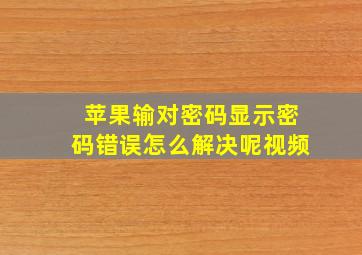 苹果输对密码显示密码错误怎么解决呢视频